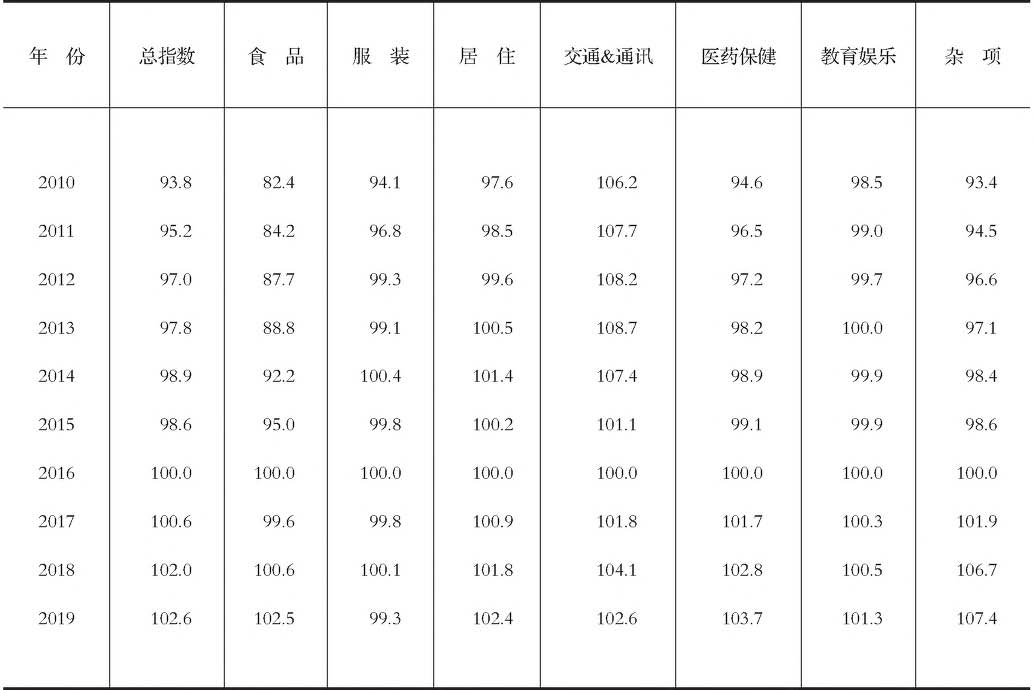 | 年 份 | 总指数 | 食 品 | 服 装 | 居 住 | 交通&通讯 | 医药保健 | 教育娱乐 | 杂 项 |
|---|---|---|---|---|---|---|---|---|
| 2010 | 93.8 | 82.4 | 94.1 | 97.6 | 106.2 | 94.6 | 98.5 | 93.4 |
| 2011 | 95.2 | 84.2 | 96.8 | 98.5 | 107.7 | 96.5 | 99.0 | 94.5 |
| 2012 | 97.0 | 87.7 | 99.3 | 99.6 | 108.2 | 97.2 | 99.7 | 96.6 |
| 2013 | 97.8 | 88.8 | 99.1 | 100.5 | 108.7 | 98.2 | 100.0 | 97.1 |
| 2014 | 98.9 | 92.2 | 100.4 | 101.4 | 107.4 | 98.9 | 99.9 | 98.4 |
| 2015 | 98.6 | 95.0 | 99.8 | 100.2 | 101.1 | 99.1 | 99.9 | 98.6 |
| 2016 | 100.0 | 100.0 | 100.0 | 100.0 | 100.0 | 100.0 | 100.0 | 100.0 |
| 2017 | 100.6 | 99.6 | 99.8 | 100.9 | 101.8 | 101.7 | 100.3 | 101.9 |
| 2018 | 102.0 | 100.6 | 100.1 | 101.8 | 104.1 | 102.8 | 100.5 | 106.7 |
| 2019 | 102.6 | 102.5 | 99.3 | 102.4 | 102.6 | 103.7 | 101.3 | 107.4 |